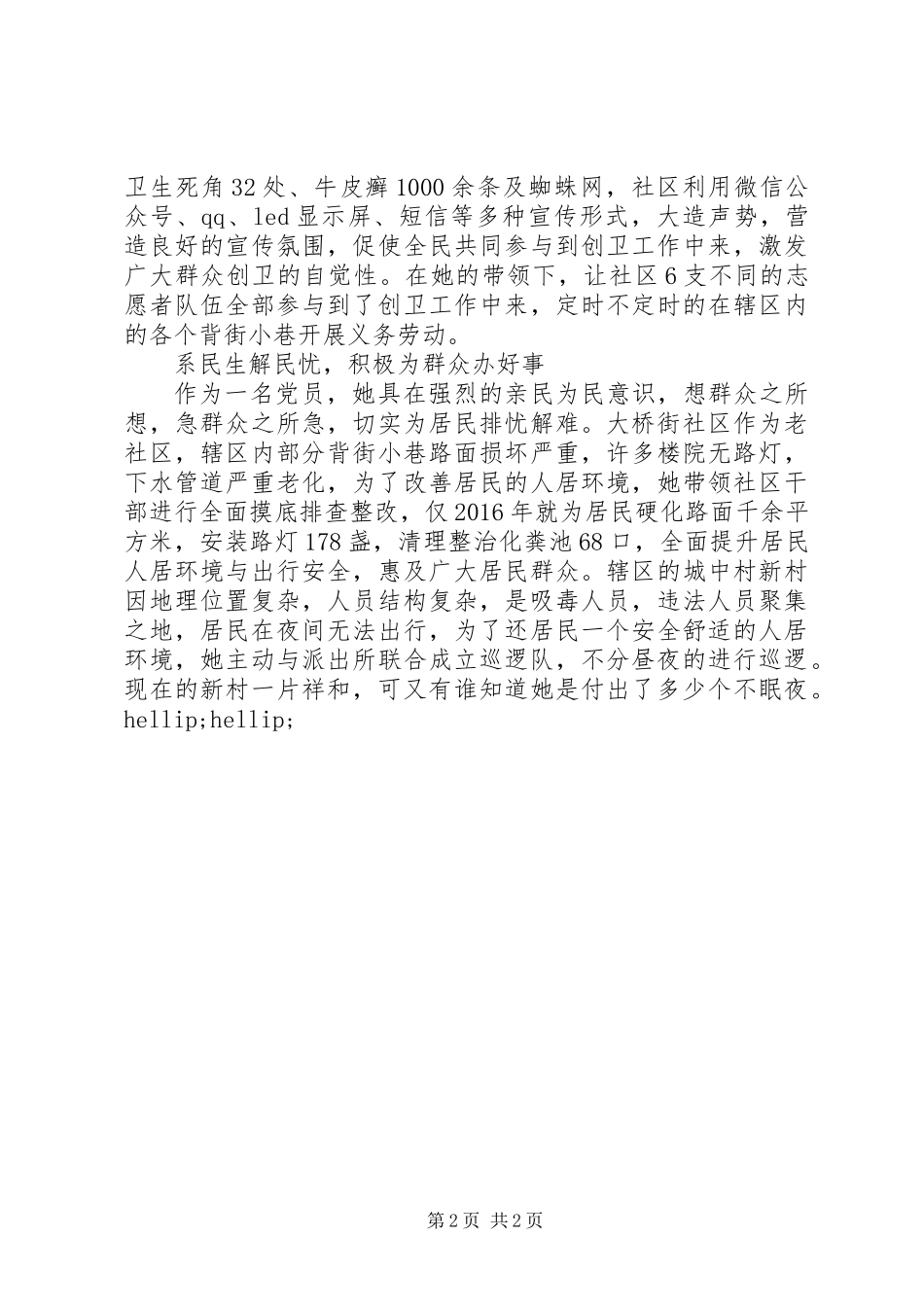 卫生死角32处、牛皮癣1000余条及蜘蛛网，社区利用微信公众号、qq、led显示屏、短信等多种宣传形式，大造声势，营造良好的宣传氛围，促使全民共同参与到创卫工作中来，激发广大群众创卫的自觉性。在她的带领下，让社区6支不同的志愿者队伍全部参与到了创卫工作中来，定时不定时的在辖区内的各个背街小巷开展义务劳动。

系民生解民忧，积极为群众办好事

作为一名党员，她具在强烈的亲民为民意识，想群众之所想，急群众之所急，切实为居民排忧解难。大桥街社区作为老社区，辖区内部分背街小巷路面损坏严重，许多楼院无路灯，下水管道严重老化，为了改善居民的人居环境，她带领社区干部进行全面摸底排查整改，仅2016年就为居民硬化路面千余平方米，安装路灯178盏，清理整治化粪池68口，全面提升居民人居环境与出行安全，惠及广大居民群众。辖区的城中村新村因地理位置复杂，人员结构复杂，是吸毒人员，违法人员聚集之地，居民在夜间无法出行，为了还居民一个安全舒适的人居环境，她主动与派出所联合成立巡逻队，不分昼夜的进行巡逻。现在的新村一片祥和，可又有谁知道她是付出了多少个不眠夜。hellip;hellip;

第2页 共2页